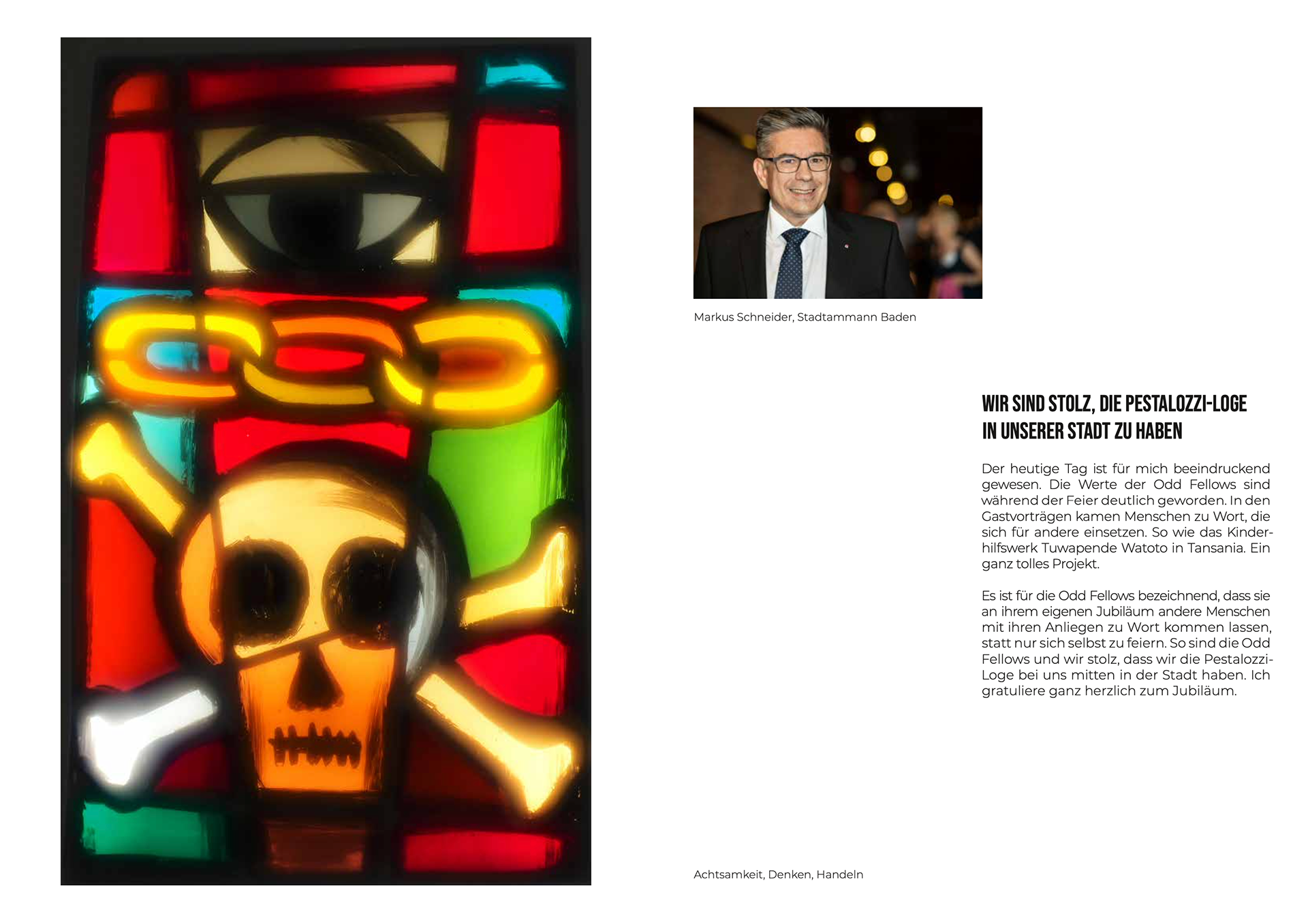 Markus Schneider, Stadtammann Baden

WIR SIND STOLZ, DIE PESTALOZZI-LOGE IN UNSERER STADT ZU HABEN

Der heutige Tag ist für mich beeindruckend gewesen. Die Werte der Odd Fellows sind während der Feier deutlich geworden. In den Gastvorträgen kamen Menschen zu Wort, die sich für andere einsetzen. So wie das Kinderhilfswerk Tuwapende Watoto in Tansania. Ein ganz tolles Projekt.

Es ist für die Odd Fellows bezeichnend, dass sie an ihrem eigenen Jubiläum andere Menschen mit ihren Anliegen zu Wort kommen lassen, statt nur sich selbst zu feiern. So sind die Odd Fellows und wir stolz, dass wir die Pestalozzi-Loge bei uns mitten in der Stadt haben. Ich gratuliere ganz herzlich zum Jubiläum.

Achtsamkeit, Denken, Handeln